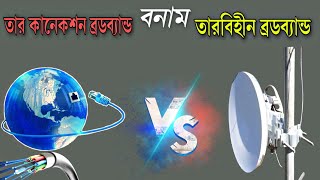 তার কানেকশন ব্রডব্যান্ড বনাম তারবিহীন ব্রডব্যান্ড

VS